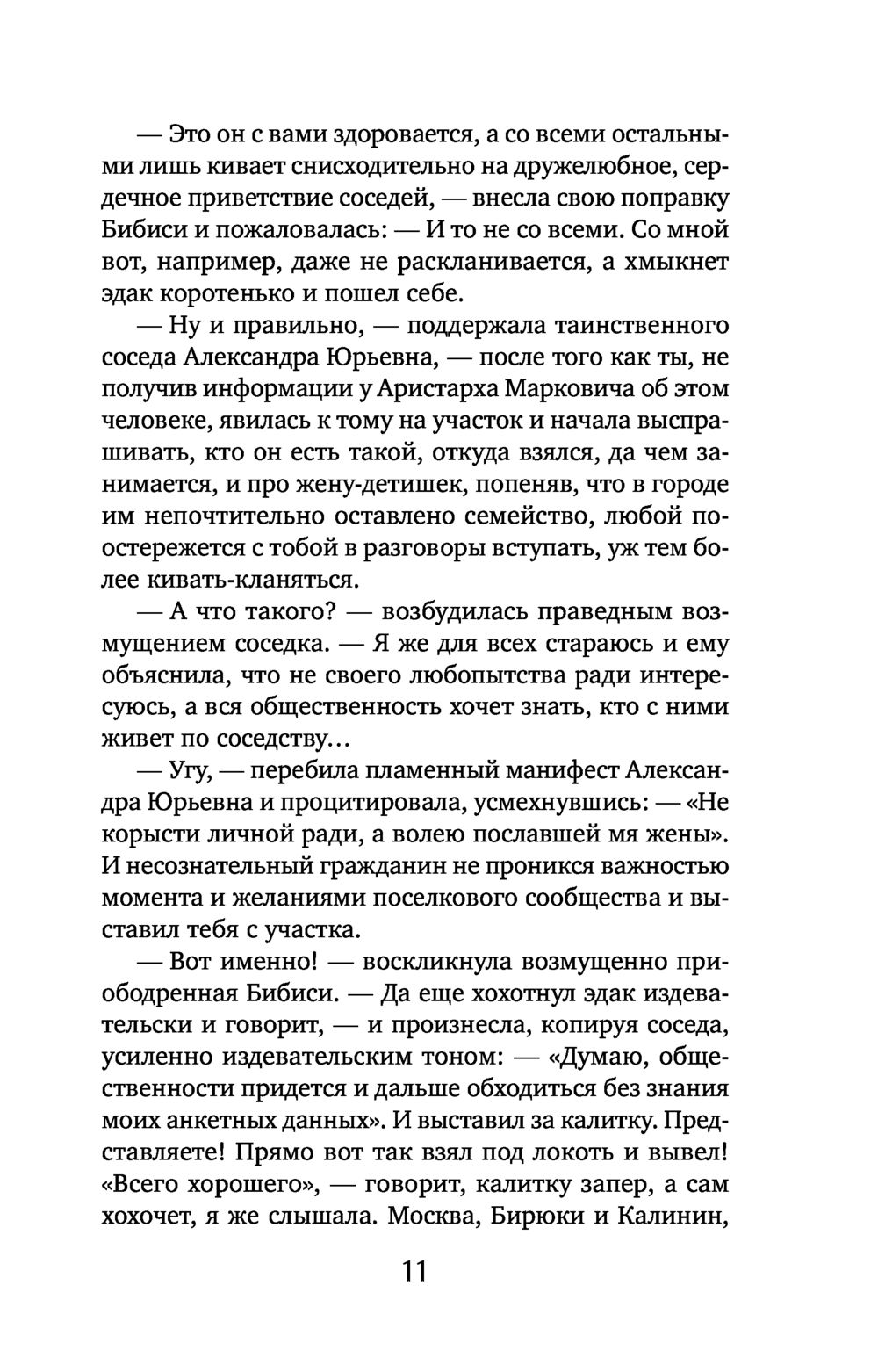 — Это он с вами здоровается, а со всеми остальными лишь кивает снисходительно на дружелюбное, сердечное приветствие соседей, — внесла свою поправку Бибиси и пожаловалась: — И то не со всеми. Со мной вот, например, даже не раскланивается, а хмыкнет эдак коротенько и пошел себе.

— Ну и правильно, — поддержала таинственного соседа Александра Юрьевна, — после того как ты, не получив информации у Аристарха Марковича об этом человеке, явилась к тому на участок и начала выспрашивать, кто он есть такой, откуда взялся, да чем занимается, и про жену-детишек, попеняв, что в городе им непочтительно оставлено семейство, любой постережется с тобой в разговоры вступать, уж тем более кивать-кланяться.

— А что такого? — возбудилась праведным возмущением соседка. — Я же для всех стараюсь и ему объяснила, что не своего любопытства ради интересуюсь, а вся общественность хочет знать, кто с ними живет по соседству…

— Угу, — перебила пламенный манифест Александра Юрьевна и процитировала, усмехнувшись: — «Не корысти личной ради, а волею пославшей мя жены». И несознательный гражданин не проникся важностью момента и желаниями поселкового сообщества и выставил тебя с участка.

— Вот именно! — воскликнула возмущенно приободренная Бибиси. — Да еще хохотнул эдак издевательски и говорит, — и произнесла, копируя соседа, усиленно издевательским тоном: — «Думаю, общественности придется и дальше обходиться без знания моих анкетных данных». И выставил за калитку. Представляете! Прямо вот так взял под локоть и вывел! «Всего хорошего», — говорит, калитку запер, а сам хохочет, я же слышала. Москва, Бирюки и Калинин,

11